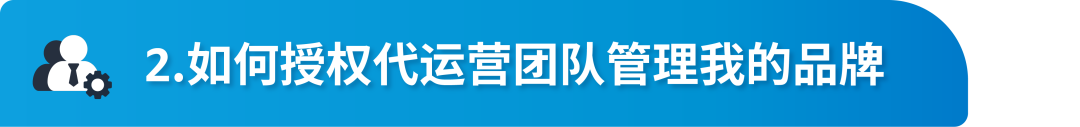 2.如何授权代运营团队管理我的品牌